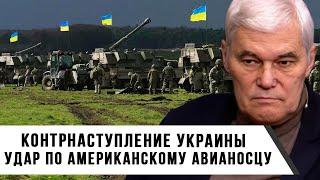 КОНТРНАСТУПЛЕНИЕ УКРАИНЫ
УДАР ПО АМЕРИКАНСКОМУ АВИАНОСЦУ